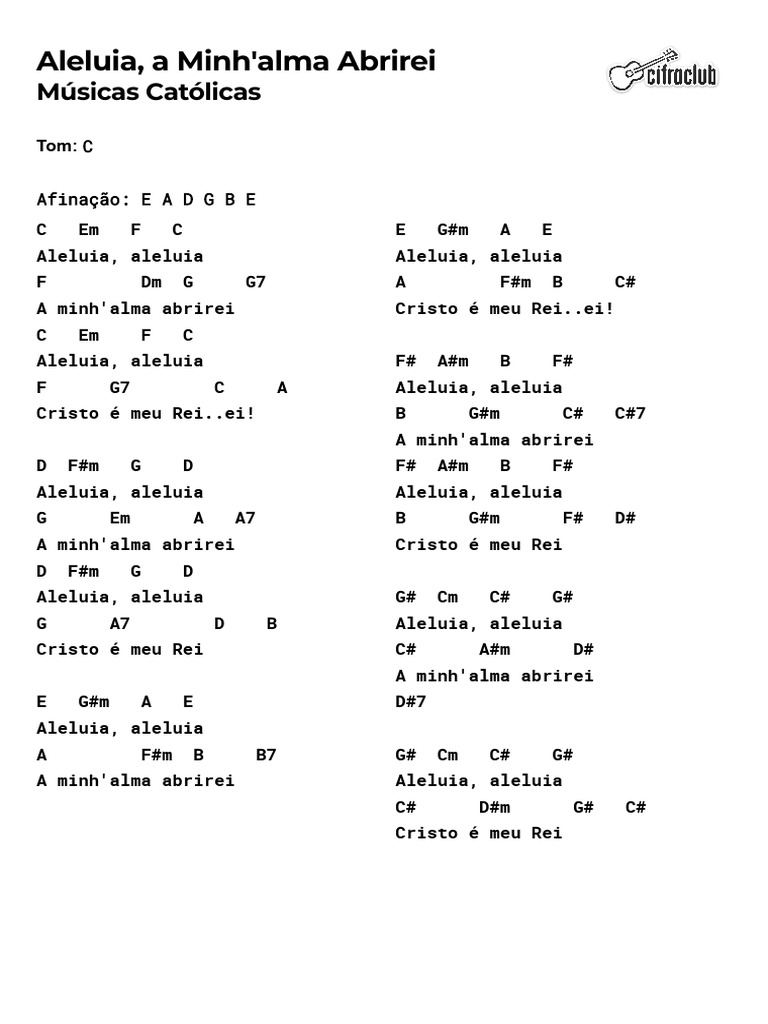 Aleluia, a Minh'alma Abrirei
Músicas Católicas

cifraclub

Tom: C

Afinação: E A D G B E

C Em F C
Aleluia, aleluia
F Dm G G7
A minh'alma abrirei
C Em F C
Aleluia, aleluia
F G7 C A
Cristo é meu Rei..ei!

D F#m G D
Aleluia, aleluia
G Em A A7
A minh'alma abrirei
D F#m G D
Aleluia, aleluia
G A7 D B
Cristo é meu Rei

E G#m A E
Aleluia, aleluia
A F#m B B7
A minh'alma abrirei

E G#m A E
Aleluia, aleluia
A F#m B C#
Cristo é meu Rei..ei!

F# A#m B F#
Aleluia, aleluia
B G#m C# C#7
A minh'alma abrirei
F# A#m B F#
Aleluia, aleluia
B G#m F# D#
Cristo é meu Rei

G# Cm C# G#
Aleluia, aleluia
C# A#m D#
A minh'alma abrirei
D#7

G# Cm C# G#
Aleluia, aleluia
C# D#m G# C#
Cristo é meu Rei